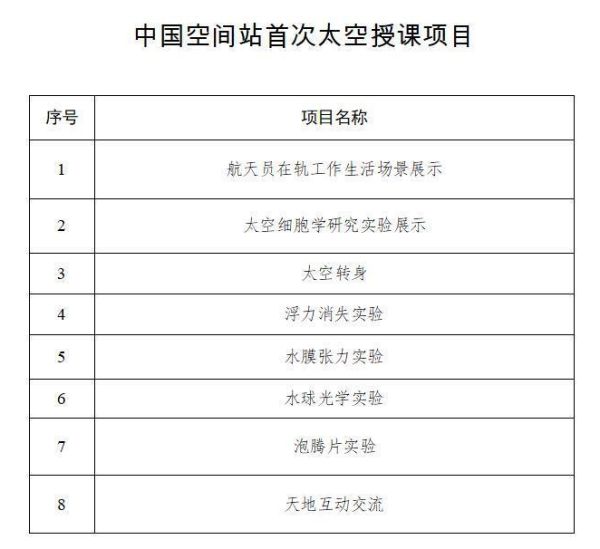 中国空间站首次太空授课项目

| 序号 | 项目名称 |
|---|---|
| 1 | 航天员在轨工作生活场景展示 |
| 2 | 太空细胞学研究实验展示 |
| 3 | 太空转身 |
| 4 | 浮力消失实验 |
| 5 | 水膜张力实验 |
| 6 | 水球光学实验 |
| 7 | 泡腾片实验 |
| 8 | 天地互动交流 |